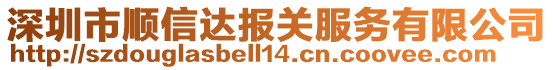 深圳市顺信达报关服务有限公司
http://szdouglasbell14.cn.coovee.com